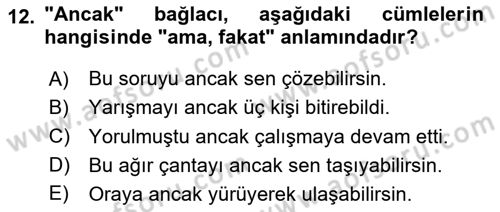 12. "Ancak" bağlacı, aşağıdaki cümlelerin hangisinde "ama, fakat" anlamındadır?

A) Bu soruyu ancak sen çözebilirsin.
B) Yarışmayı ancak üç kişi bitirebildi.
C) Yorulmuştu ancak çalışmaya devam etti.
D) Bu ağır çantayı ancak sen taşıyabilirsin.
E) Oraya ancak yürüyerek ulaşabilirsin.

www.aofsoru.com